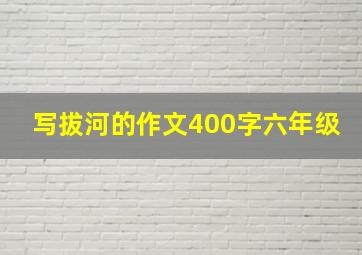 写拔河的作文400字六年级